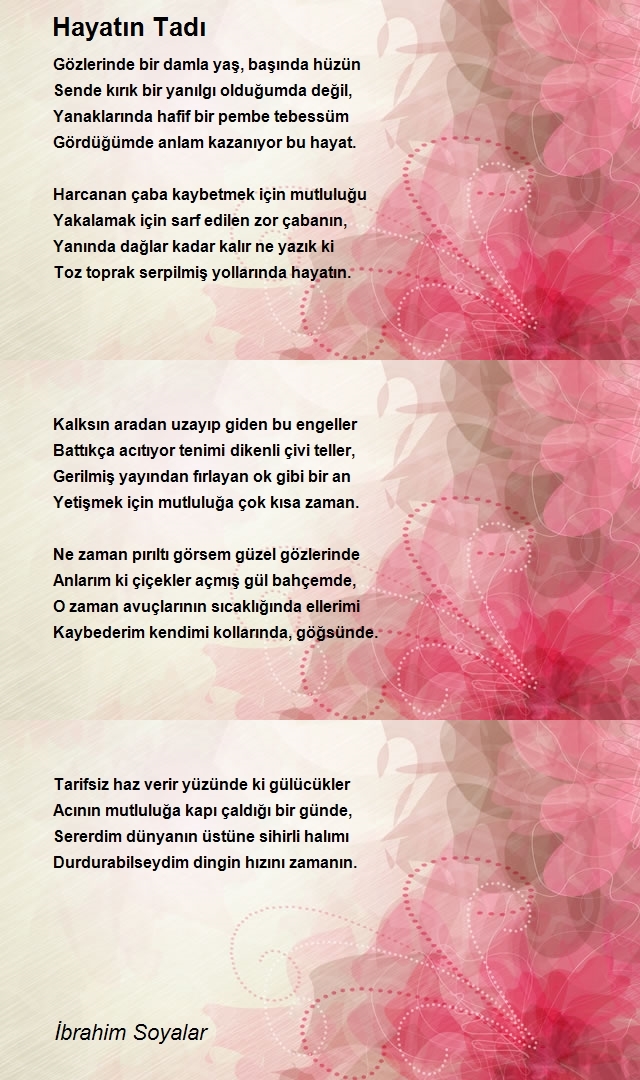 Hayatın Tadı

Gözlerinde bir damla yaş, başında hüzün
Sende kırık bir yanılgı olduğumda değil,
Yanaklarında hafif bir pembe tebessüm
Gördüğümde anlam kazanıyor bu hayat.

Harcanan çaba kaybetmek için mutluluğu
Yakalamak için sarf edilen zor çabanın,
Yanında dağlar kadar kalır ne yazık ki
Toz toprak serpilmiş yollarında hayatın.

Kalksın aradan uzayıp giden bu engeller
Battıkça acıtıyor tenimi dikenli çivi teller,
Gerilmiş yayından fırlayan ok gibi bir an
Yetişmek için mutluluğa çok kısa zaman.

Ne zaman pırıltı görsem güzel gözlerinde
Anlarım ki çiçekler açmış gül bahçemde,
O zaman avuçlarının sıcaklığında ellerimi
Kaybederim kendimi kollarında, göğsünde.

Tarifsiz haz verir yüzünde ki gülücükler
Acının mutluluğa kapı çaldığı bir günde,
Sererdim dünyanın üstüne sihirli halımı
Durdurabilseydim dingin hızını zamanın.

İbrahim Soyalar